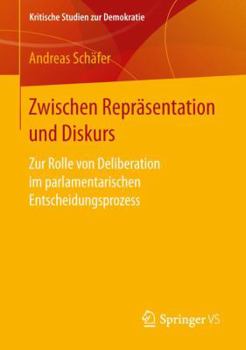 Kritische Studien zur Demokratie

Andreas Schäfer

Zwischen Repräsentation und Diskurs

Zur Rolle von Deliberation im parlamentarischen Entscheidungsprozess

Springer VS